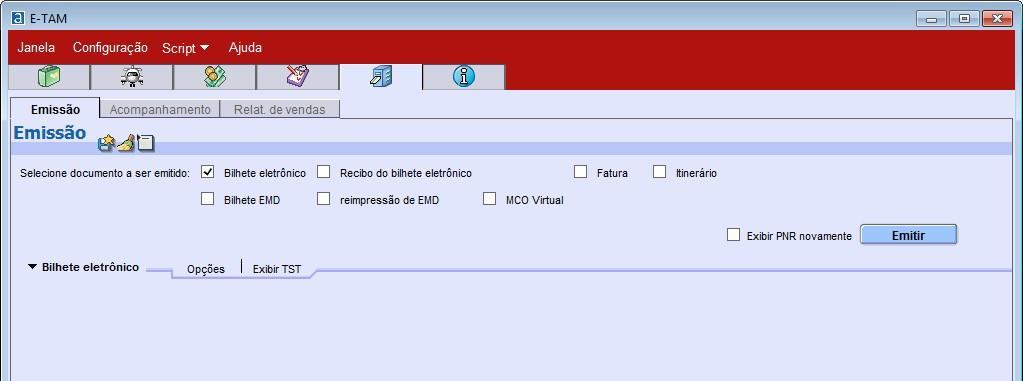 E-TAM

Janela Configuração Script Ajuda

Emissão Acompanhamento Relat. de vendas

Emissão

Selecione documento a ser emitido: Bilhete eletrônico Recibo do bilhete eletrônico Fatura Itinerário

Bilhete EMD reimpressão de EMD MCO Virtual

Exibir PNR novamente Emitir

Bilhete eletrônico Opções Exibir TST